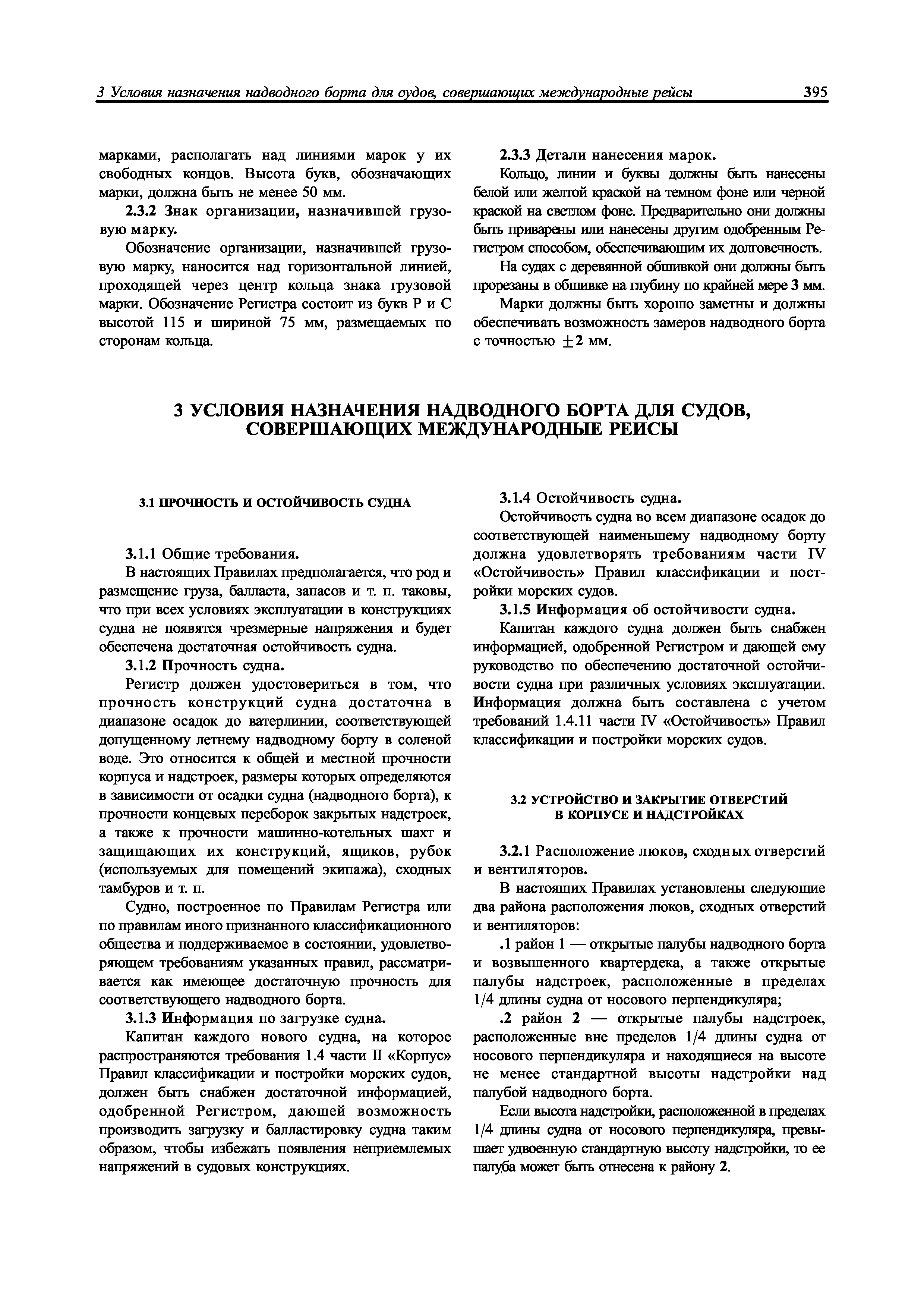 3 Условия назначения надводного борта для судов, совершающих международные рейсы 395

марками, располагать над линиями марок у их свободных концов. Высота букв, обозначающих марки, должна быть не менее 50 мм.

2.3.2 Знак организации, назначившей грузовую марку.

Обозначение организации, назначившей грузовую марку, наносится над горизонтальной линией, проходящей через центр кольца знака грузовой марки. Обозначение Регистра состоит из букв Р и С высотой 115 и шириной 75 мм, размещаемых по сторонам кольца.

2.3.3 Детали нанесения марок.

Кольцо, линии и буквы должны быть нанесены белой или желтой краской на темном фоне или черной краской на светлом фоне. Предварительно они должны быть приварены или нанесены другим одобренным Регистром способом, обеспечивающим их долговечность.

На судах с деревянной обшивкой они должны быть прорезаны в обшивке на глубину по крайней мере 3 мм.

Марки должны быть хорошо заметны и должны обеспечивать возможность замеров надводного борта с точностью $\pm 2$ мм.

3 УСЛОВИЯ НАЗНАЧЕНИЯ НАДВОДНОГО БОРТА ДЛЯ СУДОВ, СОВЕРШАЮЩИХ МЕЖДУНАРОДНЫЕ РЕЙСЫ

3.1 ПРОЧНОСТЬ И ОСТОЙЧИВОСТЬ СУДНА

3.1.1 Общие требования.

В настоящих Правилах предполагается, что род и размещение груза, балласта, запасов и т. п. таковы, что при всех условиях эксплуатации в конструкциях судна не появятся чрезмерные напряжения и будет обеспечена достаточная остойчивость судна.

3.1.2 Прочность судна.

Регистр должен удостовериться в том, что прочность конструкций судна достаточна в диапазоне осадок до ватерлинии, соответствующей допущенному летнему надводному борту в соленой воде. Это относится к общей и местной прочности корпуса и надстроек, размеры которых определяются в зависимости от осадки судна (надводного борта), к прочности концевых переборок закрытых надстроек, а также к прочности машинно-котельных шахт и защищающих их конструкций, ящиков, рубок (используемых для помещений экипажа), сходных тамбуров и т. п.

Судно, построенное по Правилам Регистра или по правилам иного признанного классификационного общества и поддерживаемое в состоянии, удовлетворяющем требованиям указанных правил, рассматривается как имеющее достаточную прочность для соответствующего надводного борта.

3.1.3 Информация по загрузке судна.

Капитан каждого нового судна, на которое распространяются требования 1.4 части II «Корпус» Правил классификации и постройки морских судов, должен быть снабжен достаточной информацией, одобренной Регистром, дающей возможность производить загрузку и балластировку судна таким образом, чтобы избежать появления неприемлемых напряжений в судовых конструкциях.

3.1.4 Остойчивость судна.

Остойчивость судна во всем диапазоне осадок до соответствующей наименьшему надводному борту должна удовлетворять требованиям части IV «Остойчивость» Правил классификации и постройки морских судов.

3.1.5 Информация об остойчивости судна.

Капитан каждого судна должен быть снабжен информацией, одобренной Регистром и дающей ему руководство по обеспечению достаточной остойчивости судна при различных условиях эксплуатации. Информация должна быть составлена с учетом требований 1.4.11 части IV «Остойчивость» Правил классификации и постройки морских судов.

3.2 УСТРОЙСТВО И ЗАКРЫТИЕ ОТВЕРСТИЙ В КОРПУСЕ И НАДСТРОЙКАХ

3.2.1 Расположение люков, сходных отверстий и вентиляторов.

В настоящих Правилах установлены следующие два района расположения люков, сходных отверстий и вентиляторов:

.1 район 1 — открытые палубы надводного борта и возвышенного квартердека, а также открытые палубы надстроек, расположенные в пределах 1/4 длины судна от носового перпендикуляра;

.2 район 2 — открытые палубы надстроек, расположенные вне пределов 1/4 длины судна от носового перпендикуляра и находящиеся на высоте не менее стандартной высоты надстройки над палубой надводного борта.

Если высота надстройки, расположенной в пределах 1/4 длины судна от носового перпендикуляра, превышает удвоенную стандартную высоту надстройки, то ее палуба может быть отнесена к району 2.